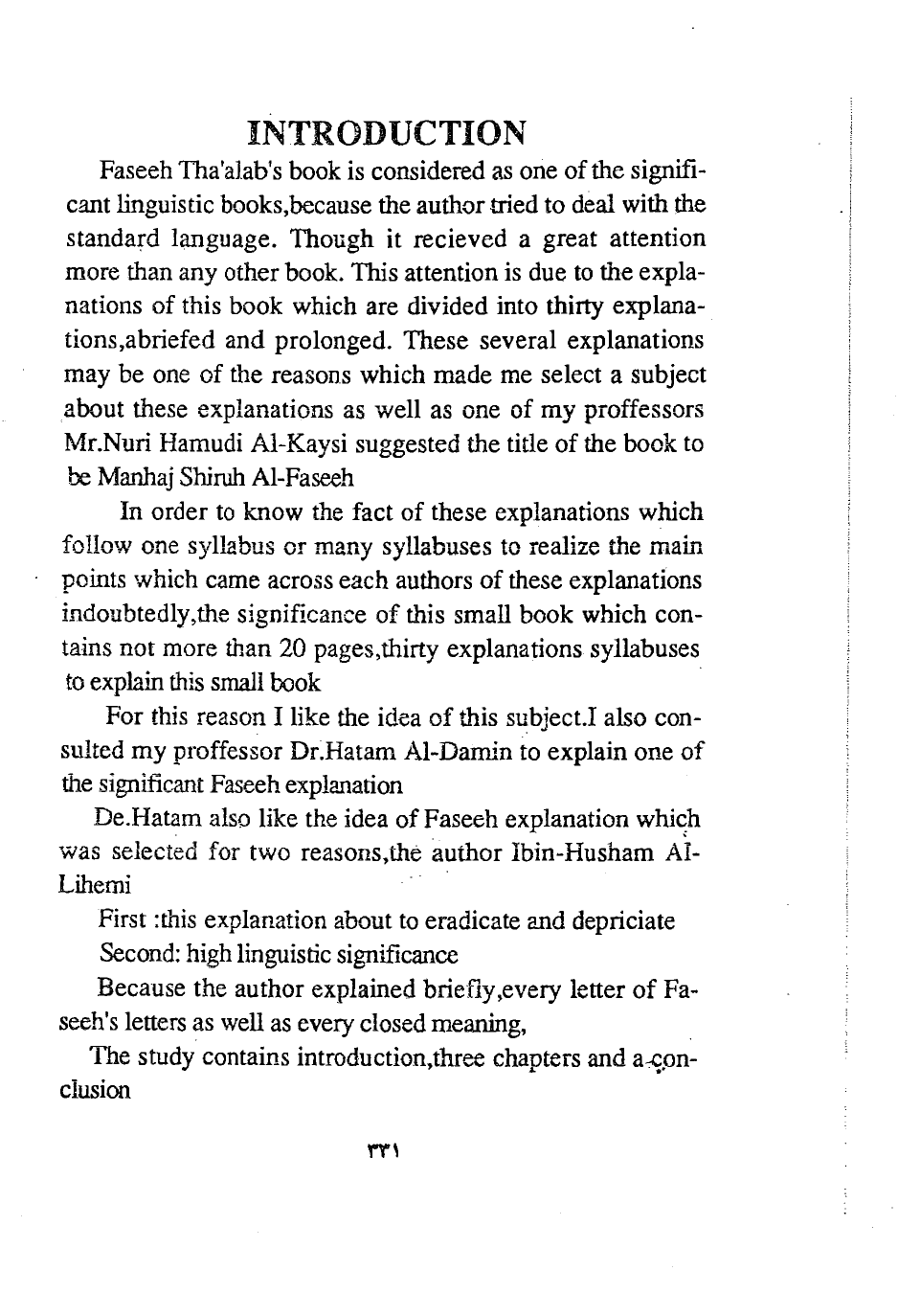 INTRODUCTION

Faseeh Tha'alab's book is considered as one of the significant linguistic books,because the author tried to deal with the standard language. Though it recieved a great attention more than any other book. This attention is due to the explanations of this book which are divided into thirty explanations,abriefed and prolonged. These several explanations may be one of the reasons which made me select a subject about these explanations as well as one of my proffessors Mr.Nuri Hamudi Al-Kaysi suggested the title of the book to be Manhaj Shiruh Al-Faseeh

In order to know the fact of these explanations which follow one syllabus or many syllabuses to realize the main points which came across each authors of these explanations indoubtedly,the significance of this small book which contains not more than 20 pages,thirty explanations syllabuses to explain this small book

For this reason I like the idea of this subject.I also consulted my proffessor Dr.Hatam Al-Damin to explain one of the significant Faseeh explanation

De.Hatam also like the idea of Faseeh explanation which was selected for two reasons,the author Ibin-Husham Al-Lihemi

First :this explanation about to eradicate and depriciate

Second: high linguistic significance

Because the author explained briefly,every letter of Faseeh's letters as well as every closed meaning,

The study contains introduction,three chapters and a conclusion

٣٣١